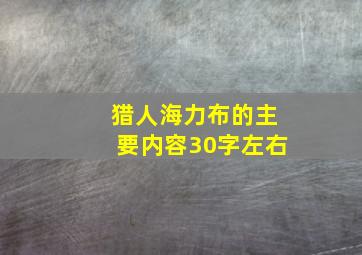 猎人海力布的主要内容30字左右